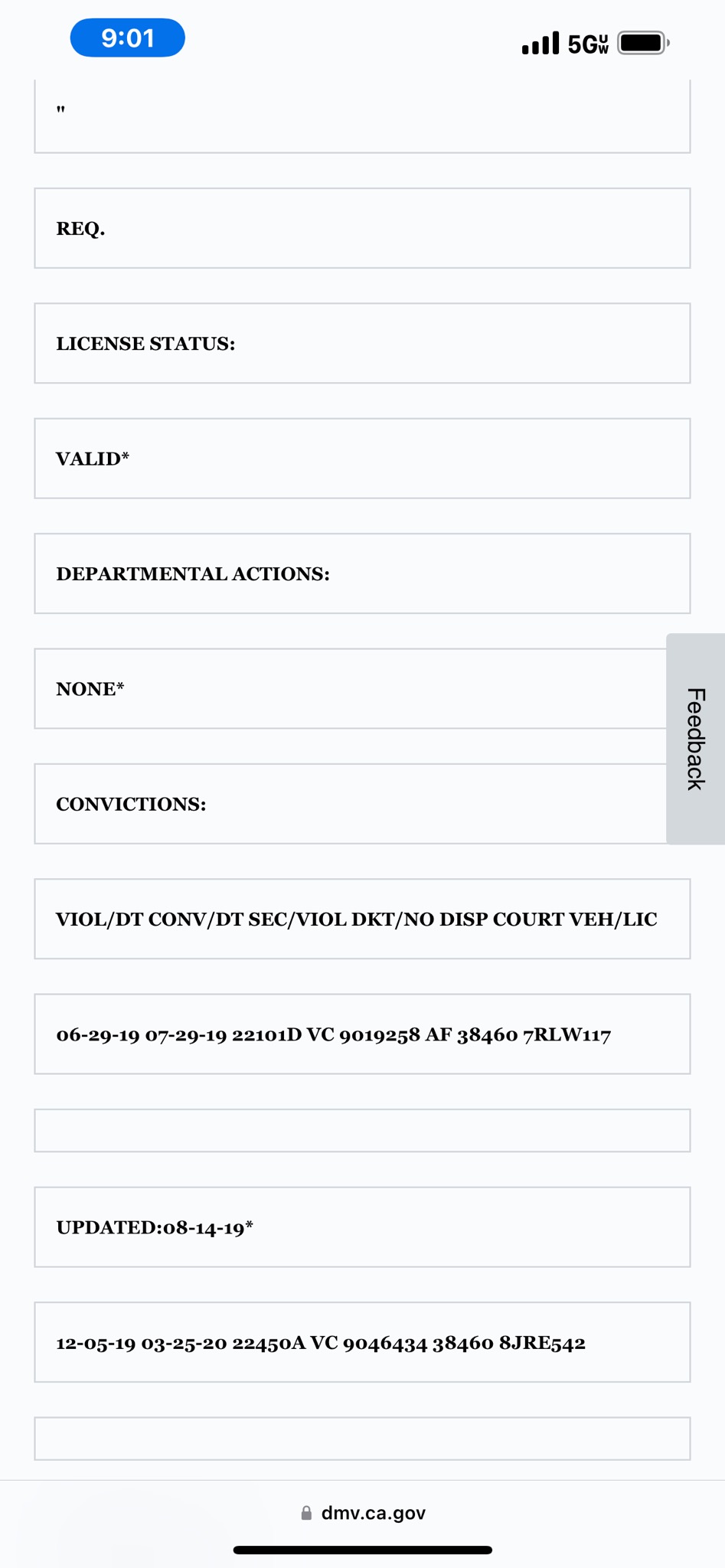 9:01

5G UW

"

REQ.

LICENSE STATUS:

VALID*

DEPARTMENTAL ACTIONS:

NONE*

Feedback

CONVICTIONS:

VIOL/DT CONV/DT SEC/VIOL DKT/NO DISP COURT VEH/LIC

06-29-19 07-29-19 22101D VC 9019258 AF 38460 7RLW117

UPDATED:08-14-19*

12-05-19 03-25-20 22450A VC 9046434 38460 8JRE542

dmv.ca.gov